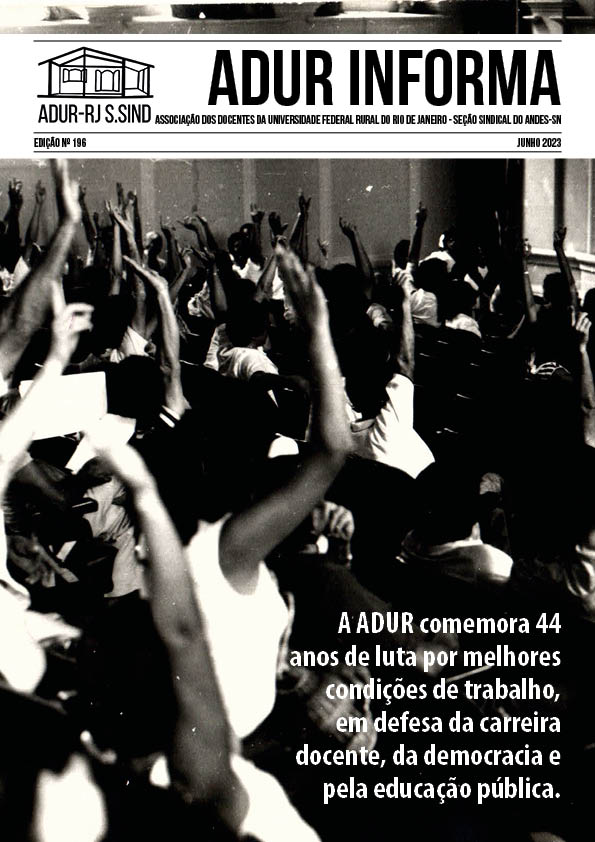 ADUR-RJ S.SIND

ADUR INFORMA

ASSOCIAÇÃO DOS DOCENTES DA UNIVERSIDADE FEDERAL RURAL DO RIO DE JANEIRO - SEÇÃO SINDICAL DO ANDES-SN

EDIÇÃO Nº 196

JUNHO 2023

A ADUR comemora 44 anos de luta por melhores condições de trabalho, em defesa da carreira docente, da democracia e pela educação pública.